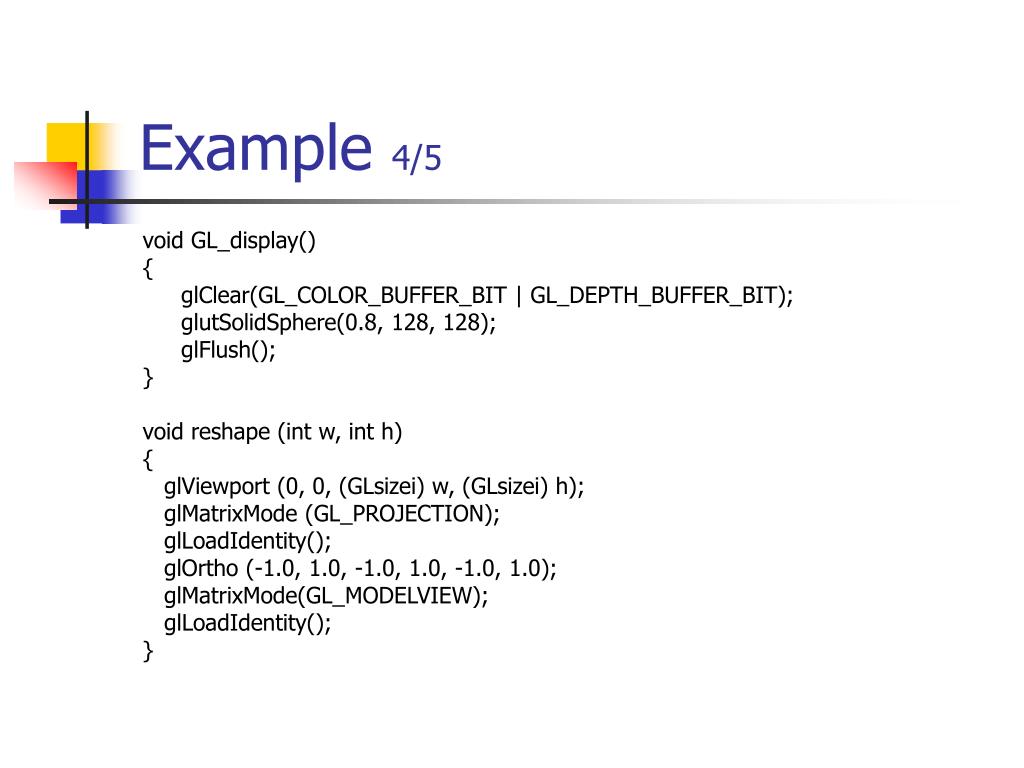 Example 4/5

void GL_display()
{
glClear(GL_COLOR_BUFFER_BIT | GL_DEPTH_BUFFER_BIT);
glutSolidSphere(0.8, 128, 128);
glFlush();
}

void reshape (int w, int h)
{
glViewport (0, 0, (GLsizei) w, (GLsizei) h);
glMatrixMode (GL_PROJECTION);
glLoadIdentity();
glOrtho (-1.0, 1.0, -1.0, 1.0, -1.0, 1.0);
glMatrixMode(GL_MODELVIEW);
glLoadIdentity();
}